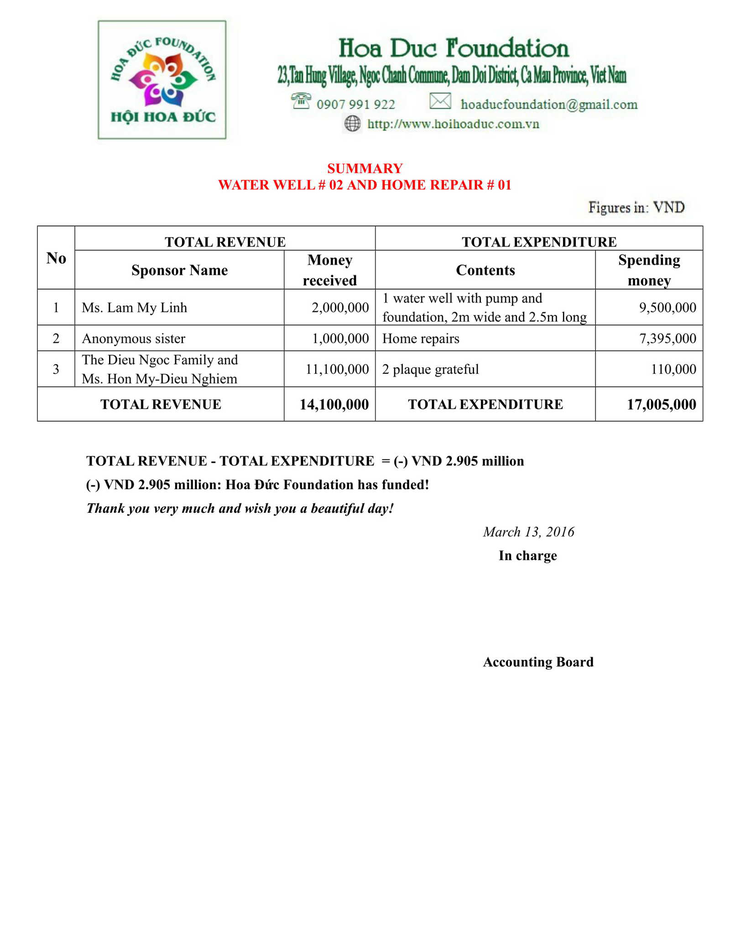 HOA ĐỨC FOUNDATION
HỘI HOA ĐỨC

Hoa Duc Foundation
23,Tan Hung Village, Ngoc Chanh Commune, Dam Doi District, Ca Mau Province, Viet Nam
0907 991 922 hoaducfoundation@gmail.com
http://www.hoihoaduc.com.vn

SUMMARY
WATER WELL # 02 AND HOME REPAIR # 01

Figures in: VND

| No | TOTAL REVENUE | | TOTAL EXPENDITURE | |
|---|---|---|---|---|
| | Sponsor Name | Money received | Contents | Spending money |
| 1 | Ms. Lam My Linh | 2,000,000 | 1 water well with pump and foundation, 2m wide and 2.5m long | 9,500,000 |
| 2 | Anonymous sister | 1,000,000 | Home repairs | 7,395,000 |
| 3 | The Dieu Ngoc Family and Ms. Hon My-Dieu Nghiem | 11,100,000 | 2 plaque grateful | 110,000 |
| TOTAL REVENUE | | 14,100,000 | TOTAL EXPENDITURE | 17,005,000 |

TOTAL REVENUE - TOTAL EXPENDITURE = (-) VND 2.905 million
(-) VND 2.905 million: Hoa Đức Foundation has funded!
Thank you very much and wish you a beautiful day!

March 13, 2016
In charge

Accounting Board